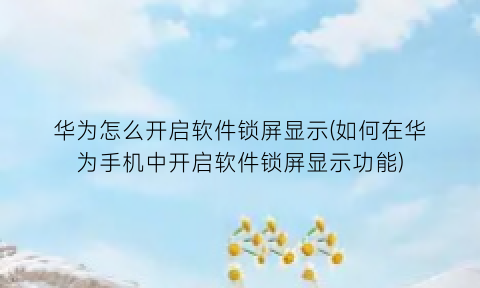 华为怎么开启软件锁屏显示(如何在华为手机中开启软件锁屏显示功能)